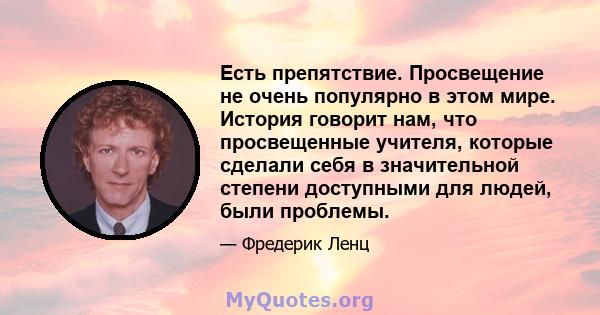 Есть препятствие. Просвещение не очень популярно в этом мире. История говорит нам, что просвещенные учителя, которые сделали себя в значительной степени доступными для людей, были проблемы.

— Фредерик Ленц

MyQuotes.org